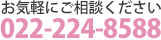 お気軽にご相談ください
022-224-8588